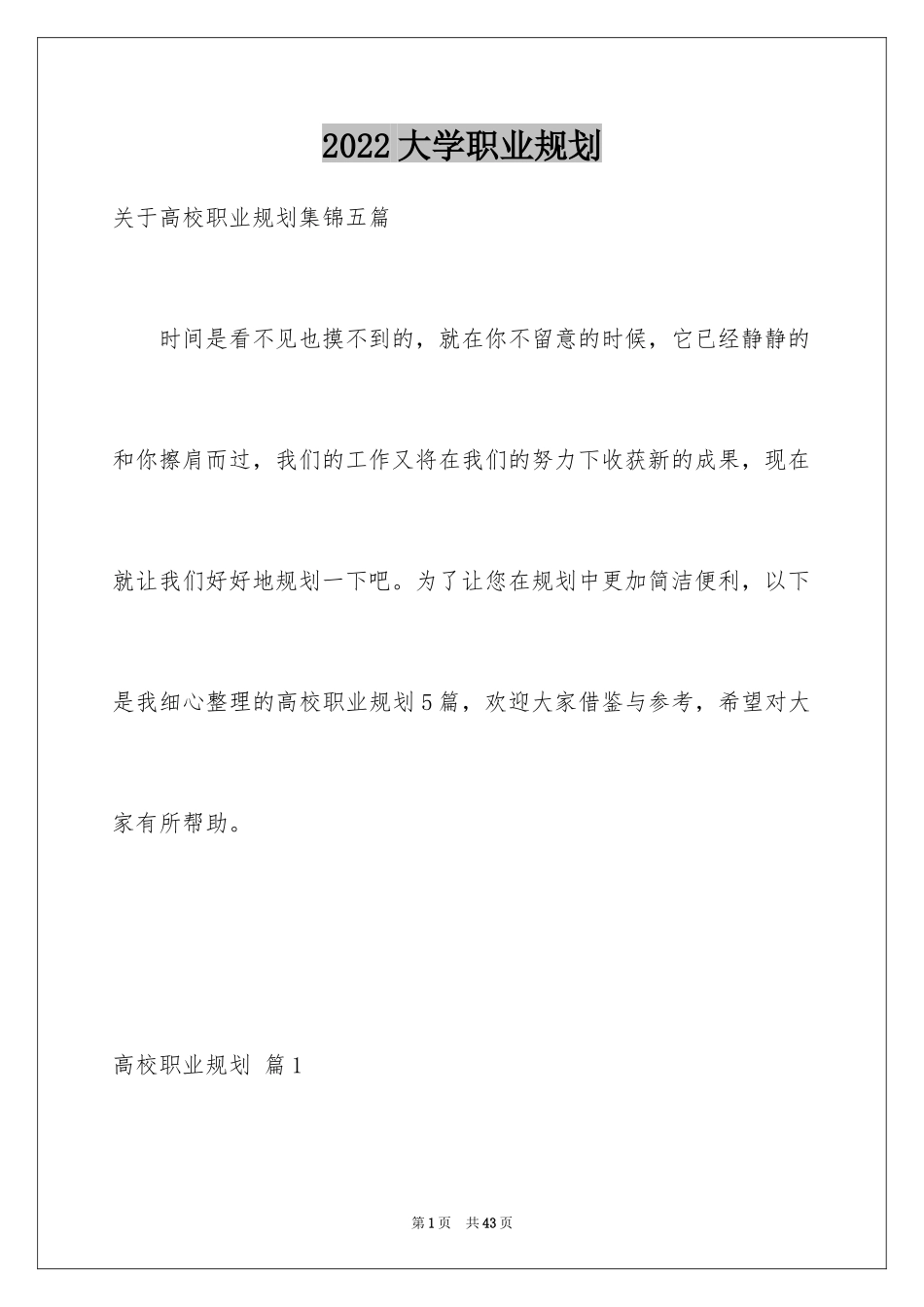 2022大学职业规划

关于高校职业规划集锦五篇

时间是看不见也摸不到的，就在你不留意的时候，它已经静静的和你擦肩而过，我们的工作又将在我们的努力下收获新的成果，现在就让我们好好地规划一下吧。为了让您在规划中更加简洁便利，以下是我细心整理的高校职业规划5篇，欢迎大家借鉴与参考，希望对大家有所帮助。

高校职业规划 篇1

第1页 共43页